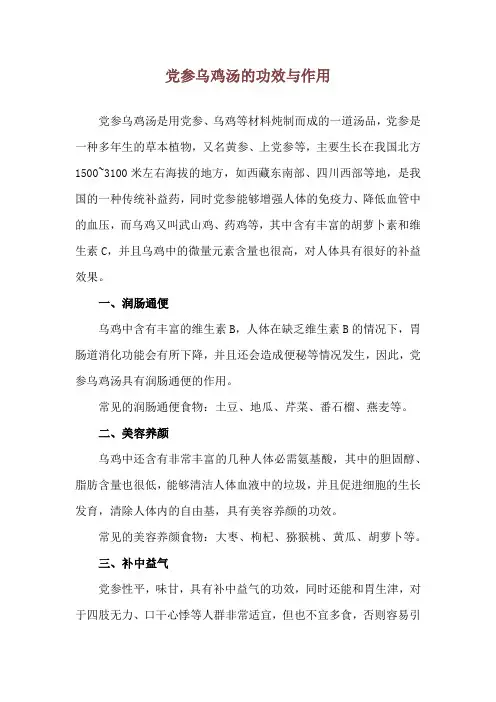 党参乌鸡汤的功效与作用

党参乌鸡汤是用党参、乌鸡等材料炖制而成的一道汤品，党参是一种多年生的草本植物，又名黄参、上党参等，主要生长在我国北方1500~3100米左右海拔的地方，如西藏东南部、四川西部等地，是我国的一种传统补益药，同时党参能够增强人体的免疫力、降低血管中的血压，而乌鸡又叫武山鸡、药鸡等，其中含有丰富的胡萝卜素和维生素C，并且乌鸡中的微量元素含量也很高，对人体具有很好的补益效果。

一、润肠通便

乌鸡中含有丰富的维生素B，人体在缺乏维生素B的情况下，胃肠道消化功能会有所下降，并且还会造成便秘等情况发生，因此，党参乌鸡汤具有润肠通便的作用。

常见的润肠通便食物：土豆、地瓜、芹菜、番石榴、燕麦等。

二、美容养颜

乌鸡中还含有非常丰富的几种人体必需氨基酸，其中的胆固醇、脂肪含量也很低，能够清洁人体血液中的垃圾，并且促进细胞的生长发育，清除人体内的自由基，具有美容养颜的功效。

常见的美容养颜食物：大枣、枸杞、猕猴桃、黄瓜、胡萝卜等。

三、补中益气

党参性平，味甘，具有补中益气的功效，同时还能和胃生津，对于四肢无力、口干心悸等人群非常适宜，但也不宜多食，否则容易引